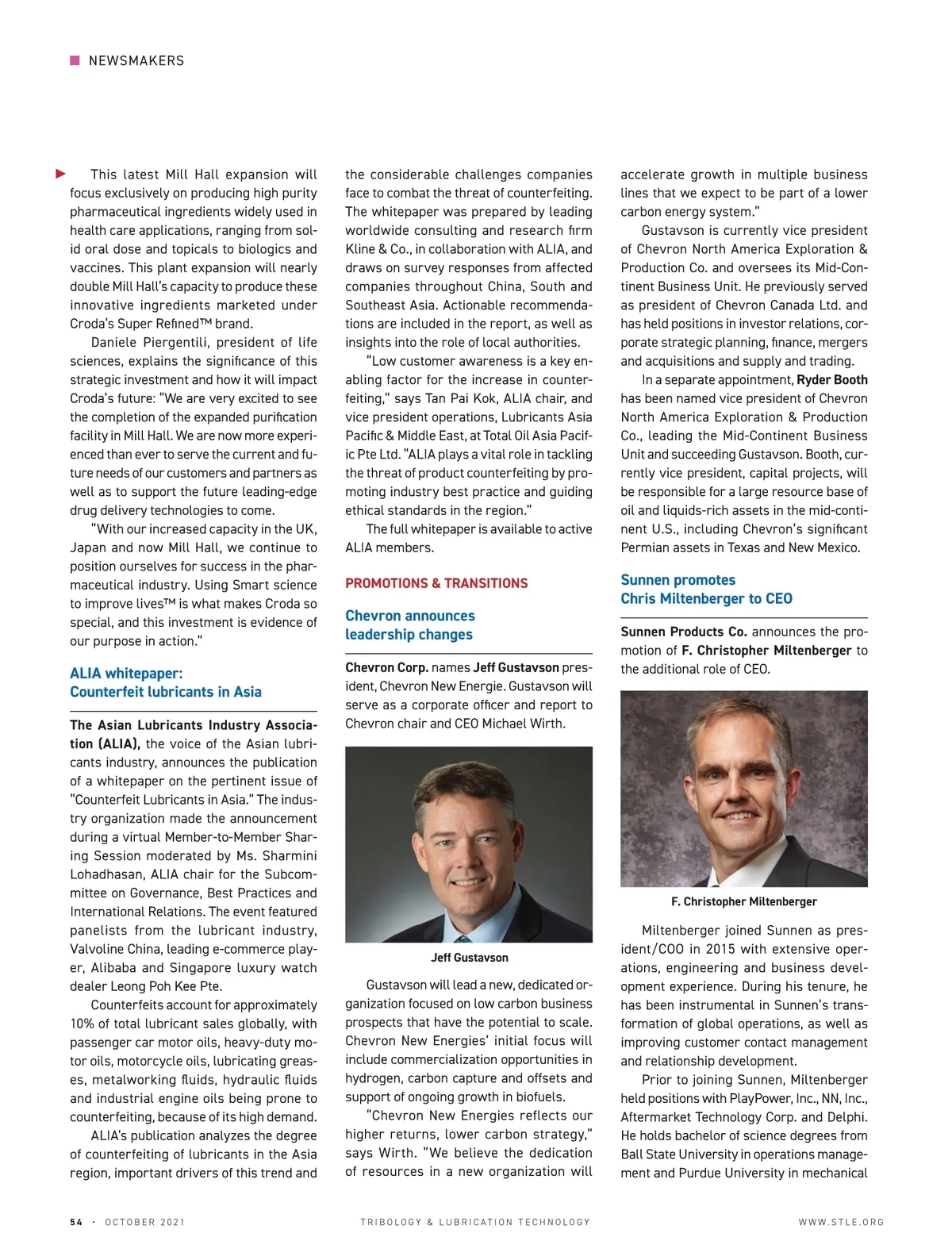 NEWSMAKERS

This latest Mill Hall expansion will focus exclusively on producing high purity pharmaceutical ingredients widely used in health care applications, ranging from solid oral dose and topicals to biologics and vaccines. This plant expansion will nearly double Mill Hall's capacity to produce these innovative ingredients marketed under Croda's Super Refined™ brand.

Daniele Piergentili, president of life sciences, explains the significance of this strategic investment and how it will impact Croda's future: "We are very excited to see the completion of the expanded purification facility in Mill Hall. We are now more experienced than ever to serve the current and future needs of our customers and partners as well as to support the future leading-edge drug delivery technologies to come.

"With our increased capacity in the UK, Japan and now Mill Hall, we continue to position ourselves for success in the pharmaceutical industry. Using Smart science to improve lives™ is what makes Croda so special, and this investment is evidence of our purpose in action."

ALIA whitepaper: Counterfeit lubricants in Asia

The Asian Lubricants Industry Association (ALIA), the voice of the Asian lubricants industry, announces the publication of a whitepaper on the pertinent issue of "Counterfeit Lubricants in Asia." The industry organization made the announcement during a virtual Member-to-Member Sharing Session moderated by Ms. Sharmini Lohadhasan, ALIA chair for the Subcommittee on Governance, Best Practices and International Relations. The event featured panelists from the lubricant industry, Valvoline China, leading e-commerce player, Alibaba and Singapore luxury watch dealer Leong Poh Kee Pte.

Counterfeits account for approximately 10% of total lubricant sales globally, with passenger car motor oils, heavy-duty motor oils, motorcycle oils, lubricating greases, metalworking fluids, hydraulic fluids and industrial engine oils being prone to counterfeiting, because of its high demand.

ALIA's publication analyzes the degree of counterfeiting of lubricants in the Asia region, important drivers of this trend and the considerable challenges companies face to combat the threat of counterfeiting. The whitepaper was prepared by leading worldwide consulting and research firm Kline & Co., in collaboration with ALIA, and draws on survey responses from affected companies throughout China, South and Southeast Asia. Actionable recommendations are included in the report, as well as insights into the role of local authorities.

"Low customer awareness is a key enabling factor for the increase in counterfeiting," says Tan Pai Kok, ALIA chair, and vice president operations, Lubricants Asia Pacific & Middle East, at Total Oil Asia Pacific Pte Ltd. "ALIA plays a vital role in tackling the threat of product counterfeiting by promoting industry best practice and guiding ethical standards in the region."

The full whitepaper is available to active ALIA members.

PROMOTIONS & TRANSITIONS

Chevron announces leadership changes

Chevron Corp. names Jeff Gustavson president, Chevron New Energie. Gustavson will serve as a corporate officer and report to Chevron chair and CEO Michael Wirth.

Jeff Gustavson

Gustavson will lead a new, dedicated organization focused on low carbon business prospects that have the potential to scale. Chevron New Energies' initial focus will include commercialization opportunities in hydrogen, carbon capture and offsets and support of ongoing growth in biofuels.

"Chevron New Energies reflects our higher returns, lower carbon strategy," says Wirth. "We believe the dedication of resources in a new organization will accelerate growth in multiple business lines that we expect to be part of a lower carbon energy system."

Gustavson is currently vice president of Chevron North America Exploration & Production Co. and oversees its Mid-Continent Business Unit. He previously served as president of Chevron Canada Ltd. and has held positions in investor relations, corporate strategic planning, finance, mergers and acquisitions and supply and trading.

In a separate appointment, Ryder Booth has been named vice president of Chevron North America Exploration & Production Co., leading the Mid-Continent Business Unit and succeeding Gustavson. Booth, currently vice president, capital projects, will be responsible for a large resource base of oil and liquids-rich assets in the mid-continent U.S., including Chevron's significant Permian assets in Texas and New Mexico.

Sunnen promotes Chris Miltenberger to CEO

Sunnen Products Co. announces the promotion of F. Christopher Miltenberger to the additional role of CEO.

F. Christopher Miltenberger

Miltenberger joined Sunnen as president/COO in 2015 with extensive operations, engineering and business development experience. During his tenure, he has been instrumental in Sunnen's transformation of global operations, as well as improving customer contact management and relationship development.

Prior to joining Sunnen, Miltenberger held positions with PlayPower, Inc., NN, Inc., Aftermarket Technology Corp. and Delphi. He holds bachelor of science degrees from Ball State University in operations management and Purdue University in mechanical

54 · OCTOBER 2021 TRIBOLOGY & LUBRICATION TECHNOLOGY WWW.STLE.ORG